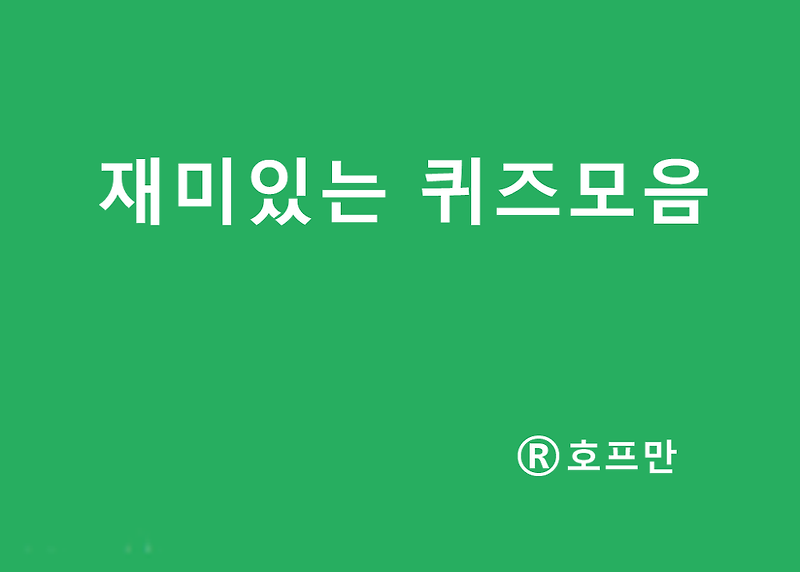 재미있는 퀴즈모음

®호프만